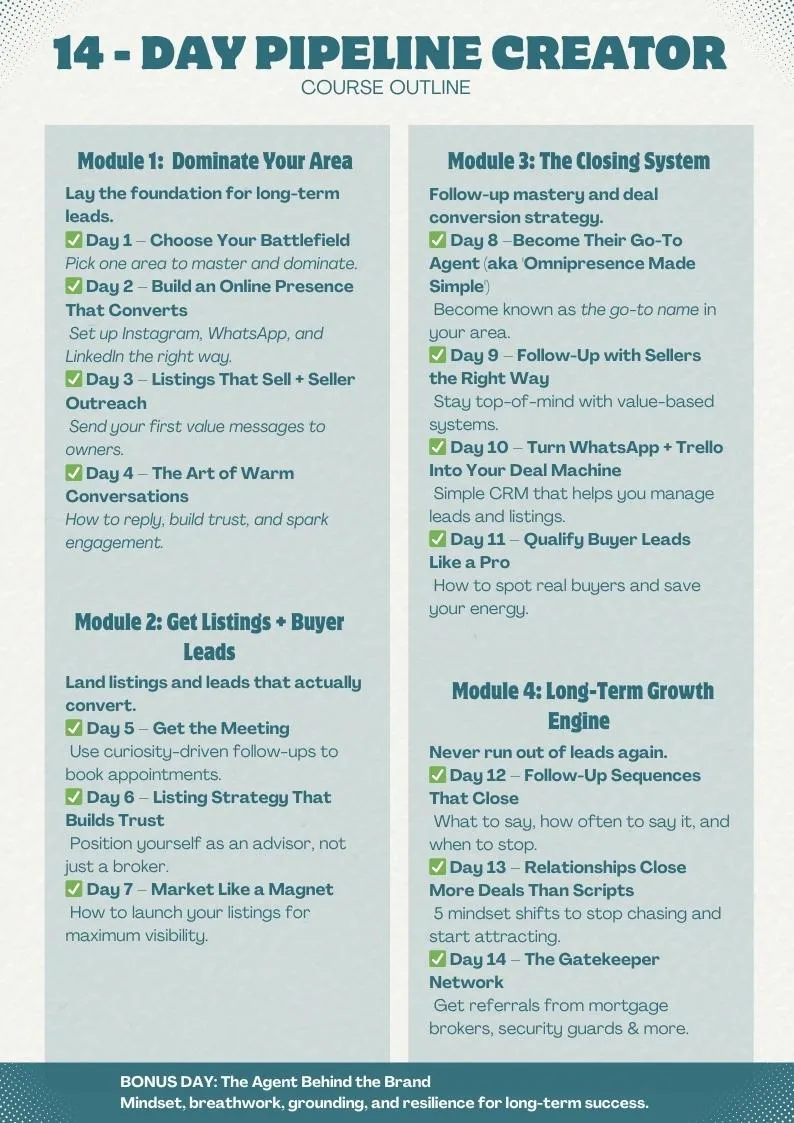 14 - DAY PIPELINE CREATOR
COURSE OUTLINE

Module 1: Dominate Your Area

Lay the foundation for long-term leads.
✅ Day 1 – Choose Your Battlefield
Pick one area to master and dominate.
✅ Day 2 – Build an Online Presence That Converts
Set up Instagram, WhatsApp, and LinkedIn the right way.
✅ Day 3 – Listings That Sell + Seller Outreach
Send your first value messages to owners.
✅ Day 4 – The Art of Warm Conversations
How to reply, build trust, and spark engagement.

Module 2: Get Listings + Buyer Leads

Land listings and leads that actually convert.
✅ Day 5 – Get the Meeting
Use curiosity-driven follow-ups to book appointments.
✅ Day 6 – Listing Strategy That Builds Trust
Position yourself as an advisor, not just a broker.
✅ Day 7 – Market Like a Magnet
How to launch your listings for maximum visibility.

Module 3: The Closing System

Follow-up mastery and deal conversion strategy.
✅ Day 8 –Become Their Go-To Agent (aka 'Omnipresence Made Simple')
Become known as the go-to name in your area.
✅ Day 9 – Follow-Up with Sellers the Right Way
Stay top-of-mind with value-based systems.
✅ Day 10 – Turn WhatsApp + Trello Into Your Deal Machine
Simple CRM that helps you manage leads and listings.
✅ Day 11 – Qualify Buyer Leads Like a Pro
How to spot real buyers and save your energy.

Module 4: Long-Term Growth Engine

Never run out of leads again.
✅ Day 12 – Follow-Up Sequences That Close
What to say, how often to say it, and when to stop.
✅ Day 13 – Relationships Close More Deals Than Scripts
5 mindset shifts to stop chasing and start attracting.
✅ Day 14 – The Gatekeeper Network
Get referrals from mortgage brokers, security guards & more.

BONUS DAY: The Agent Behind the Brand
Mindset, breathwork, grounding, and resilience for long-term success.